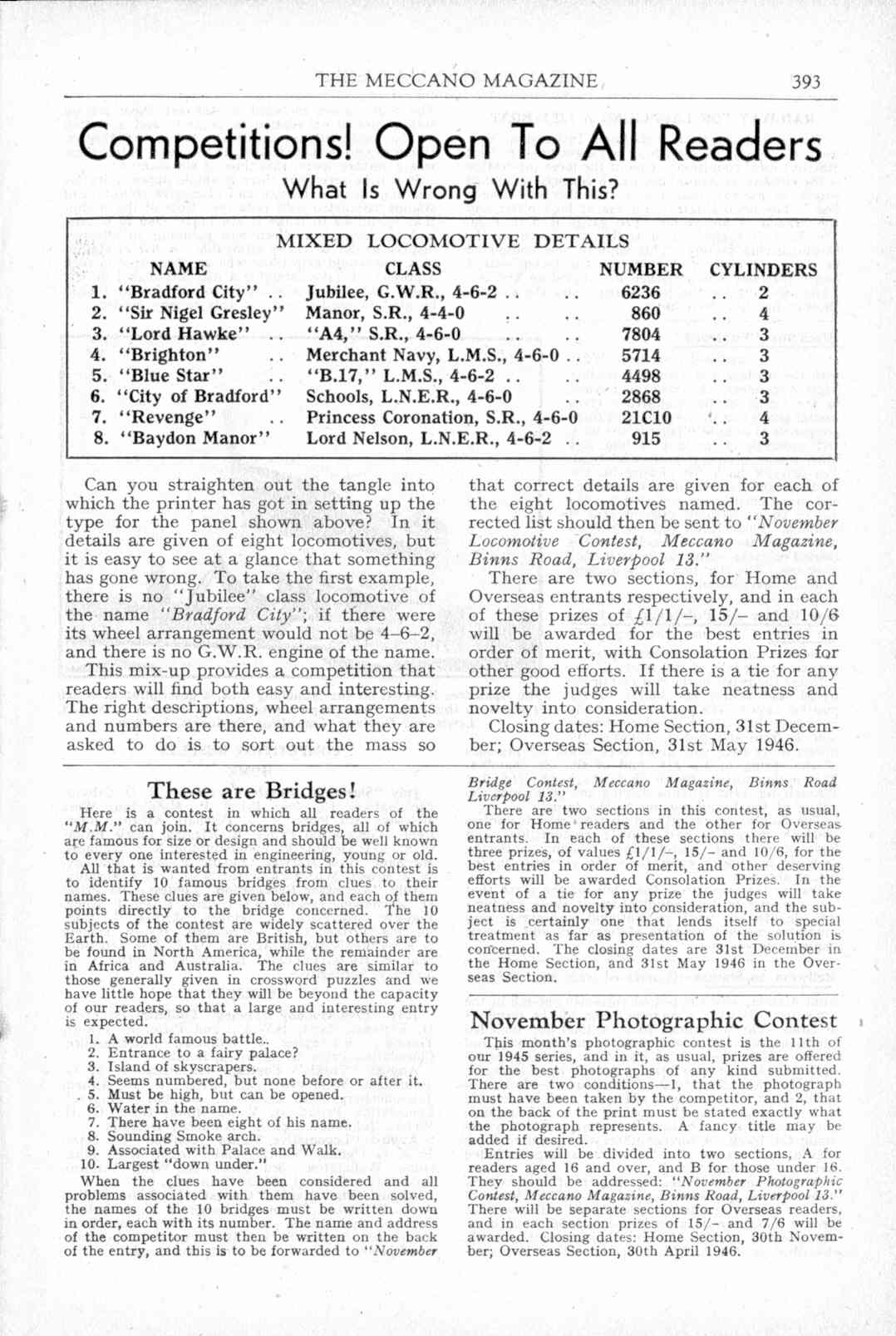 THE MECCANO MAGAZINE 393

Competitions! Open To All Readers

What Is Wrong With This?

MIXED LOCOMOTIVE DETAILS

| NAME | CLASS | NUMBER | CYLINDERS |
|---|---|---|---|
| 1. "Bradford City" .. | Jubilee, G.W.R., 4-6-2 .. .. | 6236 | .. 2 |
| 2. "Sir Nigel Gresley" | Manor, S.R., 4-4-0 .. .. | 860 | .. 4 |
| 3. "Lord Hawke" .. | "A4," S.R., 4-6-0 .. .. | 7804 | .. 3 |
| 4. "Brighton" .. | Merchant Navy, L.M.S., 4-6-0 .. | 5714 | .. 3 |
| 5. "Blue Star" .. | "B.17," L.M.S., 4-6-2 .. .. | 4498 | .. 3 |
| 6. "City of Bradford" | Schools, L.N.E.R., 4-6-0 .. | 2868 | .. 3 |
| 7. "Revenge" .. | Princess Coronation, S.R., 4-6-0 | 21C10 | .. 4 |
| 8. "Baydon Manor" | Lord Nelson, L.N.E.R., 4-6-2 .. | 915 | .. 3 |

Can you straighten out the tangle into which the printer has got in setting up the type for the panel shown above? In it details are given of eight locomotives, but it is easy to see at a glance that something has gone wrong. To take the first example, there is no "Jubilee" class locomotive of the name "Bradford City"; if there were its wheel arrangement would not be 4-6-2, and there is no G.W.R. engine of the name.

This mix-up provides a competition that readers will find both easy and interesting. The right descriptions, wheel arrangements and numbers are there, and what they are asked to do is to sort out the mass so that correct details are given for each of the eight locomotives named. The corrected list should then be sent to "November Locomotive Contest, Meccano Magazine, Binns Road, Liverpool 13."

There are two sections, for Home and Overseas entrants respectively, and in each of these prizes of £1/1/-, 15/- and 10/6 will be awarded for the best entries in order of merit, with Consolation Prizes for other good efforts. If there is a tie for any prize the judges will take neatness and novelty into consideration.

Closing dates: Home Section, 31st December; Overseas Section, 31st May 1946.

These are Bridges!

Here is a contest in which all readers of the "M.M." can join. It concerns bridges, all of which are famous for size or design and should be well known to every one interested in engineering, young or old.

All that is wanted from entrants in this contest is to identify 10 famous bridges from clues to their names. These clues are given below, and each of them points directly to the bridge concerned. The 10 subjects of the contest are widely scattered over the Earth. Some of them are British, but others are to be found in North America, while the remainder are in Africa and Australia. The clues are similar to those generally given in crossword puzzles and we have little hope that they will be beyond the capacity of our readers, so that a large and interesting entry is expected.

1. A world famous battle..
2. Entrance to a fairy palace?
3. Island of skyscrapers.
4. Seems numbered, but none before or after it.
5. Must be high, but can be opened.
6. Water in the name.
7. There have been eight of his name.
8. Sounding Smoke arch.
9. Associated with Palace and Walk.
10. Largest "down under."

When the clues have been considered and all problems associated with them have been solved, the names of the 10 bridges must be written down in order, each with its number. The name and address of the competitor must then be written on the back of the entry, and this is to be forwarded to "November Bridge Contest, Meccano Magazine, Binns Road Liverpool 13."

There are two sections in this contest, as usual, one for Home readers and the other for Overseas entrants. In each of these sections there will be three prizes, of values £1/1/-, 15/- and 10/6, for the best entries in order of merit, and other deserving efforts will be awarded Consolation Prizes. In the event of a tie for any prize the judges will take neatness and novelty into consideration, and the subject is certainly one that lends itself to special treatment as far as presentation of the solution is concerned. The closing dates are 31st December in the Home Section, and 31st May 1946 in the Overseas Section.

November Photographic Contest

This month's photographic contest is the 11th of our 1945 series, and in it, as usual, prizes are offered for the best photographs of any kind submitted. There are two conditions—1, that the photograph must have been taken by the competitor, and 2, that on the back of the print must be stated exactly what the photograph represents. A fancy title may be added if desired.

Entries will be divided into two sections, A for readers aged 16 and over, and B for those under 16. They should be addressed: "November Photographic Contest, Meccano Magazine, Binns Road, Liverpool 13." There will be separate sections for Overseas readers, and in each section prizes of 15/- and 7/6 will be awarded. Closing dates: Home Section, 30th November; Overseas Section, 30th April 1946.